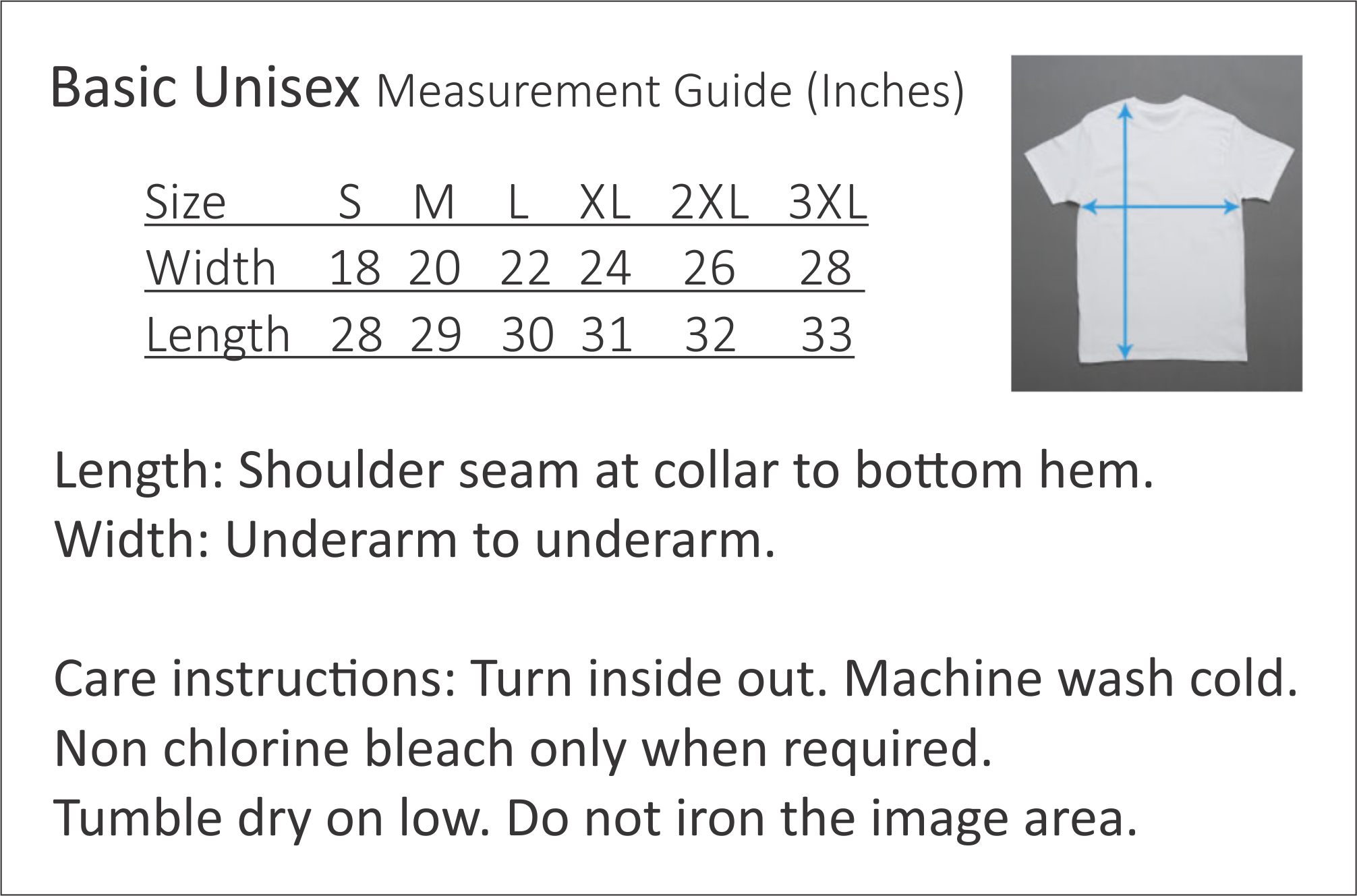 Basic Unisex Measurement Guide (Inches)

| Size | S | M | L | XL | 2XL | 3XL |
|---|---|---|---|---|---|---|
| Width | 18 | 20 | 22 | 24 | 26 | 28 |
| Length | 28 | 29 | 30 | 31 | 32 | 33 |

Length: Shoulder seam at collar to bottom hem.
Width: Underarm to underarm.

Care instructions: Turn inside out. Machine wash cold.
Non chlorine bleach only when required.
Tumble dry on low. Do not iron the image area.